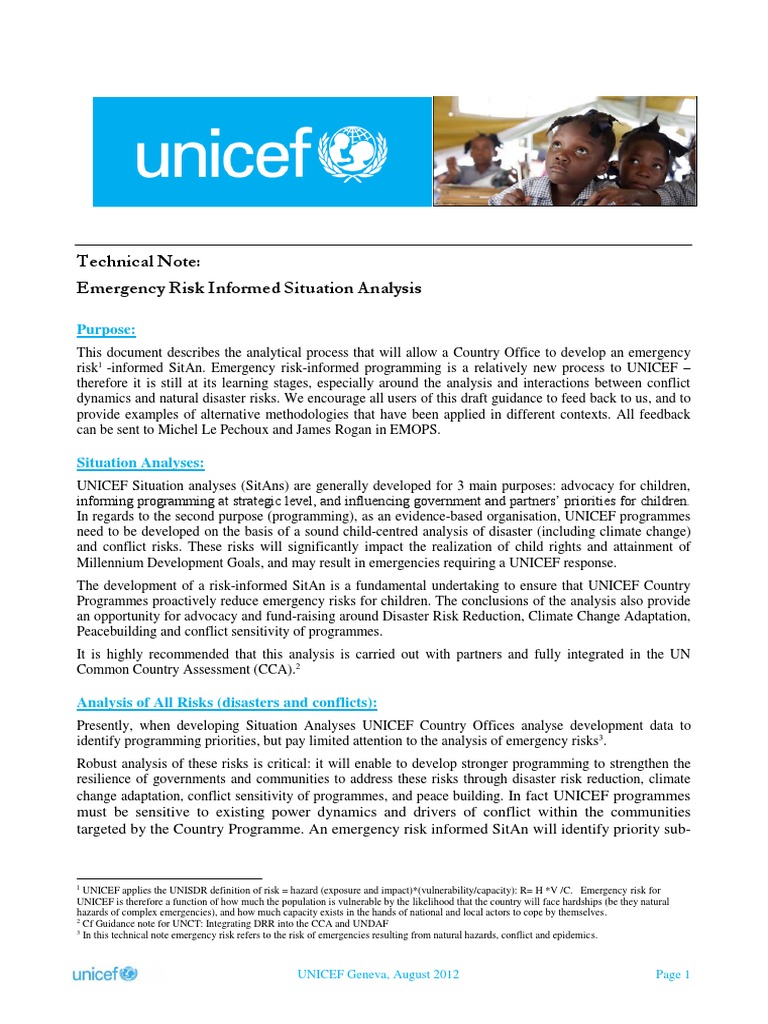 unicef

Technical Note:

Emergency Risk Informed Situation Analysis

Purpose:

This document describes the analytical process that will allow a Country Office to develop an emergency risk$^{1}$ -informed SitAn. Emergency risk-informed programming is a relatively new process to UNICEF – therefore it is still at its learning stages, especially around the analysis and interactions between conflict dynamics and natural disaster risks. We encourage all users of this draft guidance to feed back to us, and to provide examples of alternative methodologies that have been applied in different contexts. All feedback can be sent to Michel Le Pechoux and James Rogan in EMOPS.

Situation Analyses:

UNICEF Situation analyses (SitAns) are generally developed for 3 main purposes: advocacy for children, informing programming at strategic level, and influencing government and partners' priorities for children. In regards to the second purpose (programming), as an evidence-based organisation, UNICEF programmes need to be developed on the basis of a sound child-centred analysis of disaster (including climate change) and conflict risks. These risks will significantly impact the realization of child rights and attainment of Millennium Development Goals, and may result in emergencies requiring a UNICEF response.

The development of a risk-informed SitAn is a fundamental undertaking to ensure that UNICEF Country Programmes proactively reduce emergency risks for children. The conclusions of the analysis also provide an opportunity for advocacy and fund-raising around Disaster Risk Reduction, Climate Change Adaptation, Peacebuilding and conflict sensitivity of programmes.

It is highly recommended that this analysis is carried out with partners and fully integrated in the UN Common Country Assessment (CCA).$^{2}$

Analysis of All Risks (disasters and conflicts):

Presently, when developing Situation Analyses UNICEF Country Offices analyse development data to identify programming priorities, but pay limited attention to the analysis of emergency risks$^{3}$.

Robust analysis of these risks is critical: it will enable to develop stronger programming to strengthen the resilience of governments and communities to address these risks through disaster risk reduction, climate change adaptation, conflict sensitivity of programmes, and peace building. In fact UNICEF programmes must be sensitive to existing power dynamics and drivers of conflict within the communities targeted by the Country Programme. An emergency risk informed SitAn will identify priority sub-

$^{1}$ UNICEF applies the UNISDR definition of risk = hazard (exposure and impact)*(vulnerability/capacity): R= H *V /C. Emergency risk for UNICEF is therefore a function of how much the population is vulnerable by the likelihood that the country will face hardships (be they natural hazards of complex emergencies), and how much capacity exists in the hands of national and local actors to cope by themselves.
$^{2}$ Cf Guidance note for UNCT: Integrating DRR into the CCA and UNDAF
$^{3}$ In this technical note emergency risk refers to the risk of emergencies resulting from natural hazards, conflict and epidemics.

unicef

UNICEF Geneva, August 2012

Page 1